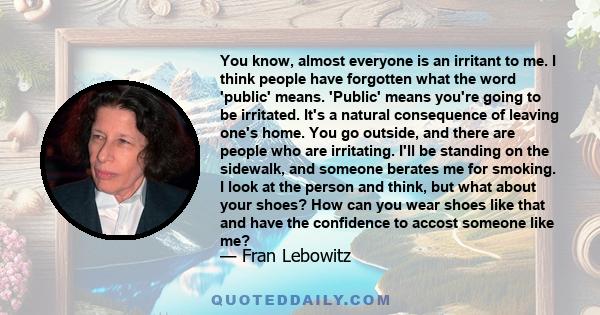 You know, almost everyone is an irritant to me. I think people have forgotten what the word 'public' means. 'Public' means you're going to be irritated. It's a natural consequence of leaving one's home. You go outside, and there are people who are irritating. I'll be standing on the sidewalk, and someone berates me for smoking. I look at the person and think, but what about your shoes? How can you wear shoes like that and have the confidence to accost someone like me?
— Fran Lebowitz

QUOTEDDAILY.COM